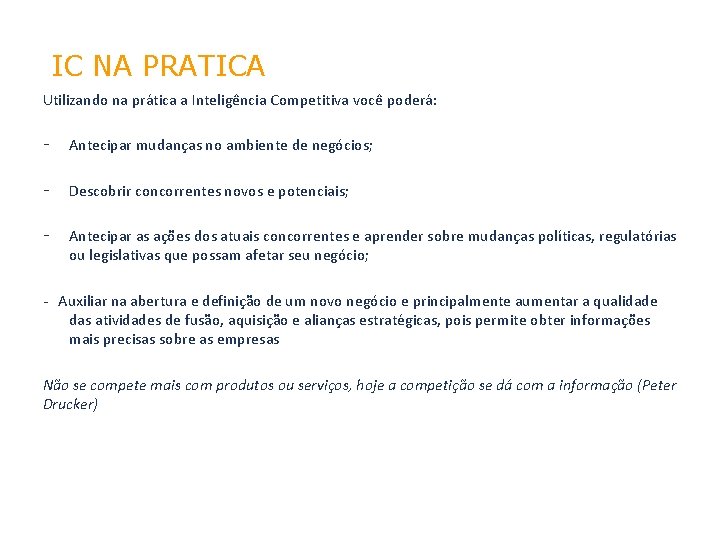 IC NA PRATICA

Utilizando na prática a Inteligência Competitiva você poderá:

- Antecipar mudanças no ambiente de negócios;

- Descobrir concorrentes novos e potenciais;

- Antecipar as ações dos atuais concorrentes e aprender sobre mudanças políticas, regulatórias ou legislativas que possam afetar seu negócio;

- Auxiliar na abertura e definição de um novo negócio e principalmente aumentar a qualidade das atividades de fusão, aquisição e alianças estratégicas, pois permite obter informações mais precisas sobre as empresas

Não se compete mais com produtos ou serviços, hoje a competição se dá com a informação (Peter Drucker)